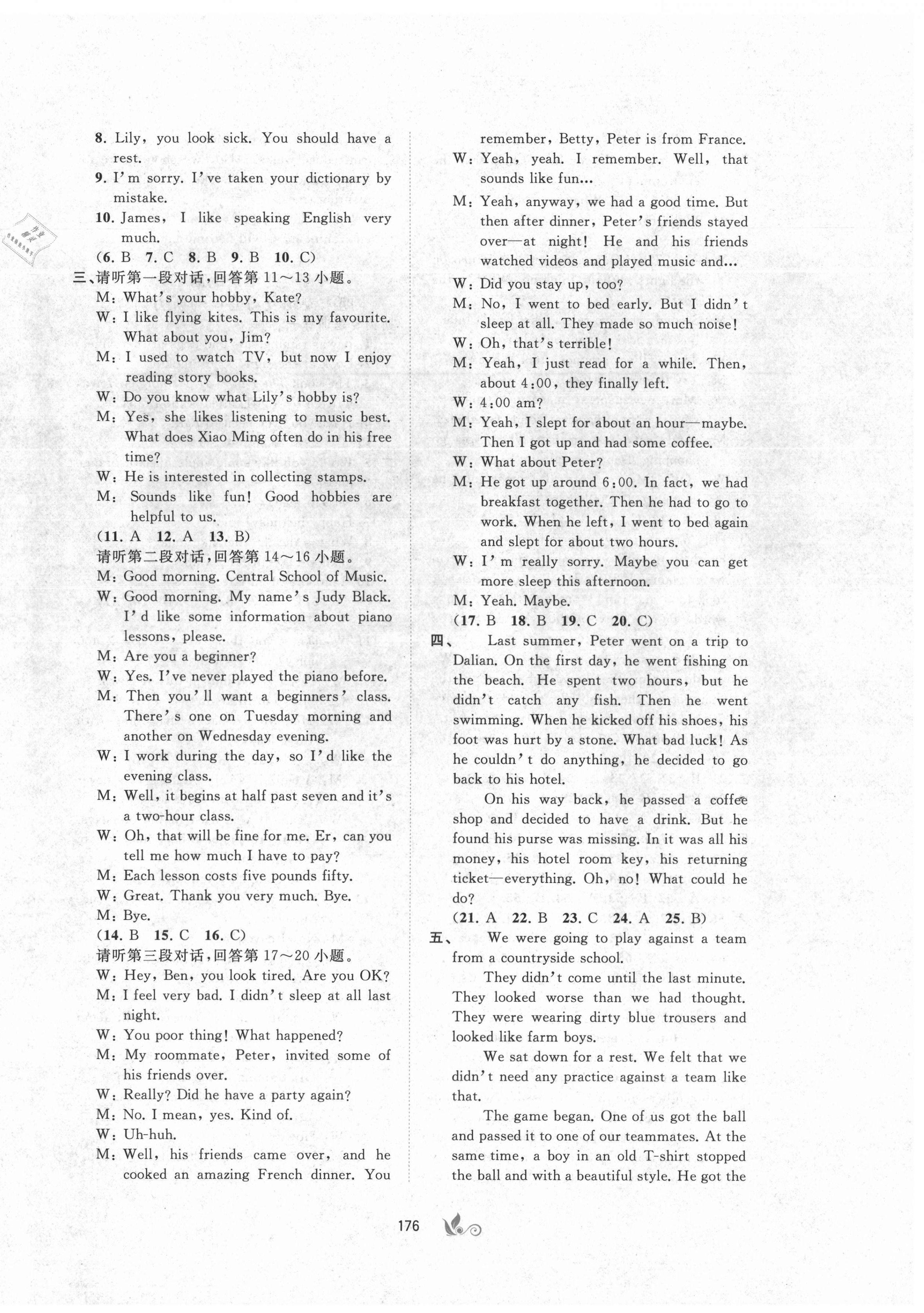 8. Lily, you look sick. You should have a rest.
9. I'm sorry. I've taken your dictionary by mistake.
10. James, I like speaking English very much.
(6. B 7. C 8. B 9. B 10. C)
三、请听第一段对话，回答第 11～13 小题。
M: What's your hobby, Kate?
W: I like flying kites. This is my favourite. What about you, Jim?
M: I used to watch TV, but now I enjoy reading story books.
W: Do you know what Lily's hobby is?
M: Yes, she likes listening to music best. What does Xiao Ming often do in his free time?
W: He is interested in collecting stamps.
M: Sounds like fun! Good hobbies are helpful to us.
(11. A 12. A 13. B)
请听第二段对话，回答第 14～16 小题。
M: Good morning. Central School of Music.
W: Good morning. My name's Judy Black. I'd like some information about piano lessons, please.
M: Are you a beginner?
W: Yes. I've never played the piano before.
M: Then you'll want a beginners' class. There's one on Tuesday morning and another on Wednesday evening.
W: I work during the day, so I'd like the evening class.
M: Well, it begins at half past seven and it's a two-hour class.
W: Oh, that will be fine for me. Er, can you tell me how much I have to pay?
M: Each lesson costs five pounds fifty.
W: Great. Thank you very much. Bye.
M: Bye.
(14. B 15. C 16. C)
请听第三段对话，回答第 17～20 小题。
W: Hey, Ben, you look tired. Are you OK?
M: I feel very bad. I didn't sleep at all last night.
W: You poor thing! What happened?
M: My roommate, Peter, invited some of his friends over.
W: Really? Did he have a party again?
M: No. I mean, yes. Kind of.
W: Uh-huh.
M: Well, his friends came over, and he cooked an amazing French dinner. You remember, Betty, Peter is from France.
W: Yeah, yeah. I remember. Well, that sounds like fun...
M: Yeah, anyway, we had a good time. But then after dinner, Peter's friends stayed over—at night! He and his friends watched videos and played music and...
W: Did you stay up, too?
M: No, I went to bed early. But I didn't sleep at all. They made so much noise!
W: Oh, that's terrible!
M: Yeah, I just read for a while. Then, about 4:00, they finally left.
W: 4:00 am?
M: Yeah, I slept for about an hour—maybe. Then I got up and had some coffee.
W: What about Peter?
M: He got up around 6:00. In fact, we had breakfast together. Then he had to go to work. When he left, I went to bed again and slept for about two hours.
W: I'm really sorry. Maybe you can get more sleep this afternoon.
M: Yeah. Maybe.
(17. B 18. B 19. C 20. C)
四、 Last summer, Peter went on a trip to Dalian. On the first day, he went fishing on the beach. He spent two hours, but he didn't catch any fish. Then he went swimming. When he kicked off his shoes, his foot was hurt by a stone. What bad luck! As he couldn't do anything, he decided to go back to his hotel.

On his way back, he passed a coffee shop and decided to have a drink. But he found his purse was missing. In it was all his money, his hotel room key, his returning ticket—everything. Oh, no! What could he do?
(21. A 22. B 23. C 24. A 25. B)
五、 We were going to play against a team from a countryside school.

They didn't come until the last minute. They looked worse than we had thought. They were wearing dirty blue trousers and looked like farm boys.

We sat down for a rest. We felt that we didn't need any practice against a team like that.

The game began. One of us got the ball and passed it to one of our teammates. At the same time, a boy in an old T-shirt stopped the ball and with a beautiful style. He got the

176